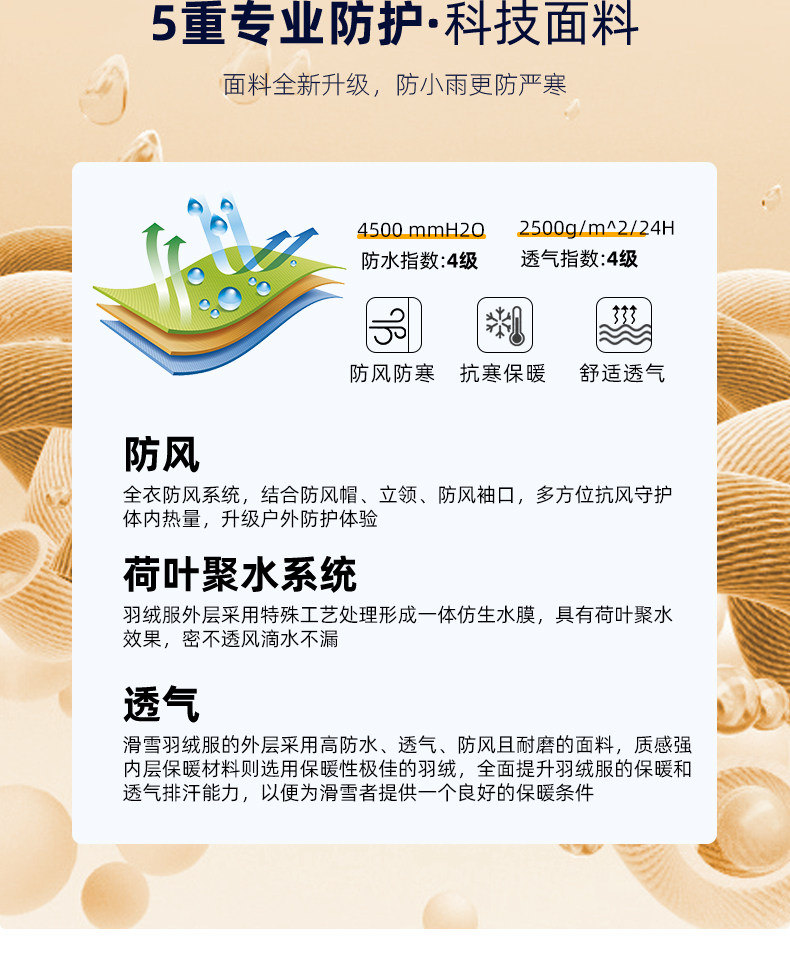 5重专业防护·科技面料

面料全新升级，防小雨更防严寒

4500 mmH2O
防水指数:4级

2500g/m^2/24H
透气指数:4级

防风防寒 抗寒保暖 舒适透气

防风

全衣防风系统，结合防风帽、立领、防风袖口，多方位抗风守护体内热量，升级户外防护体验

荷叶聚水系统

羽绒服外层采用特殊工艺处理形成一体仿生水膜，具有荷叶聚水效果，密不透风滴水不漏

透气

滑雪羽绒服的外层采用高防水、透气、防风且耐磨的面料，质感强内层保暖材料则选用保暖性极佳的羽绒，全面提升羽绒服的保暖和透气排汗能力，以便为滑雪者提供一个良好的保暖条件